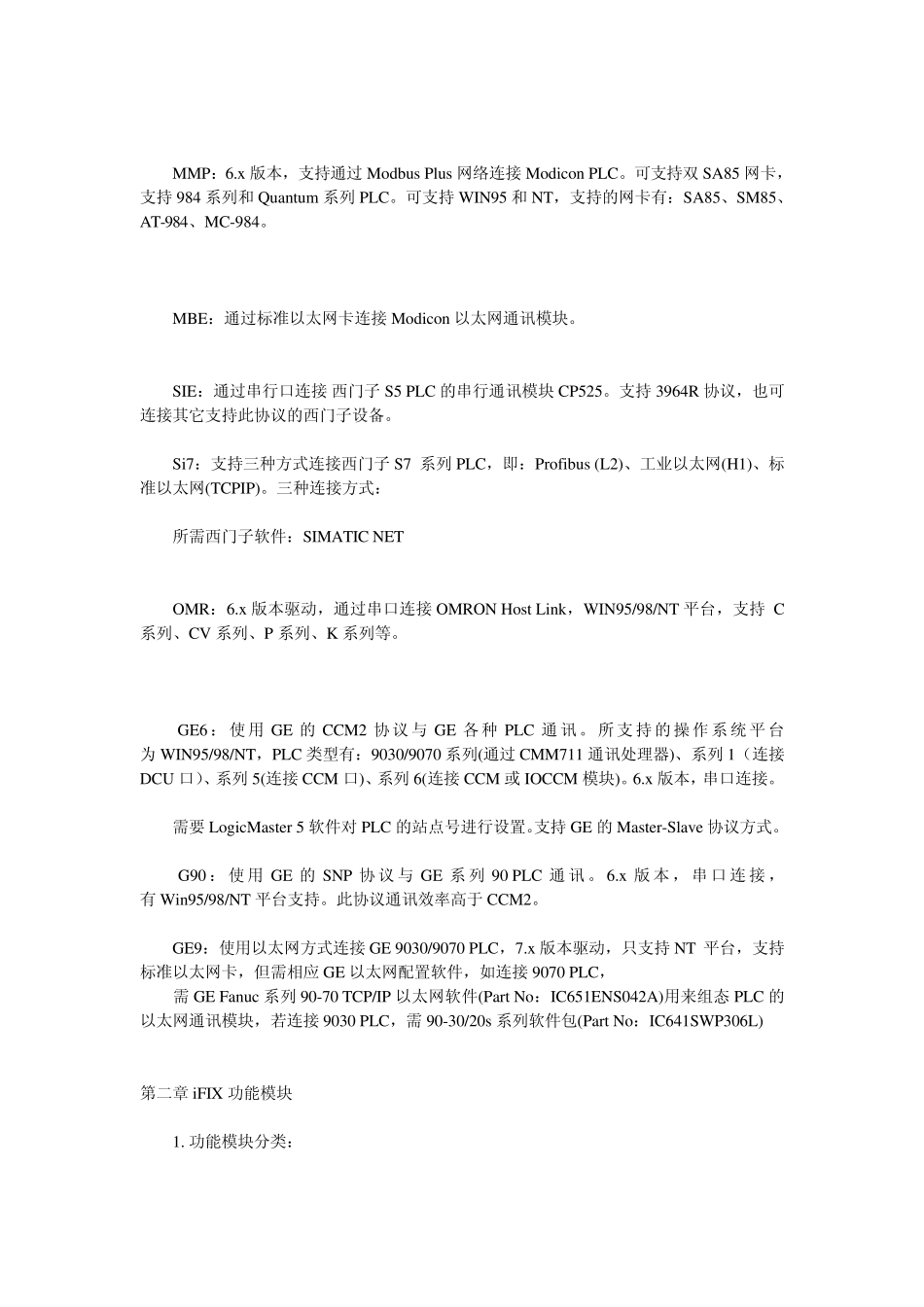 MMP：6.x 版本，支持通过 Modbus Plus 网络连接 Modicon PLC。可支持双 SA85 网卡，支持 984 系列和 Quantum 系列 PLC。可支持 WIN95 和 NT，支持的网卡有：SA85、SM85、AT-984、MC-984。

MBE：通过标准以太网卡连接 Modicon 以太网通讯模块。

SIE：通过串行口连接 西门子 S5 PLC 的串行通讯模块 CP525。支持 3964R 协议，也可连接其它支持此协议的西门子设备。

Si7：支持三种方式连接西门子 S7 系列 PLC，即：Profibus (L2)、工业以太网(H1)、标准以太网(TCPIP)。三种连接方式：

所需西门子软件：SIMATIC NET

OMR：6.x 版本驱动，通过串口连接 OMRON Host Link，WIN95/98/NT 平台，支持 C 系列、CV 系列、P 系列、K 系列等。

GE6：使用 GE 的 CCM2 协议与 GE 各种 PLC 通讯。所支持的操作系统平台为 WIN95/98/NT，PLC 类型有：9030/9070 系列(通过 CMM711 通讯处理器)、系列 1（连接 DCU 口）、系列 5(连接 CCM 口)、系列 6(连接 CCM 或 IOCCM 模块)。6.x 版本，串口连接。

需要 LogicMaster 5 软件对 PLC 的站点号进行设置。支持 GE 的 Master-Slave 协议方式。

G90：使用 GE 的 SNP 协议与 GE 系列 90 PLC 通讯。6.x 版本，串口连接，有 Win95/98/NT 平台支持。此协议通讯效率高于 CCM2。

GE9：使用以太网方式连接 GE 9030/9070 PLC，7.x 版本驱动，只支持 NT 平台，支持标准以太网卡，但需相应 GE 以太网配置软件，如连接 9070 PLC，
需 GE Fanuc 系列 90-70 TCP/IP 以太网软件(Part No：IC651ENS042A)用来组态 PLC 的以太网通讯模块，若连接 9030 PLC，需 90-30/20s 系列软件包(Part No：IC641SWP306L)

第二章 iFIX 功能模块

1. 功能模块分类：